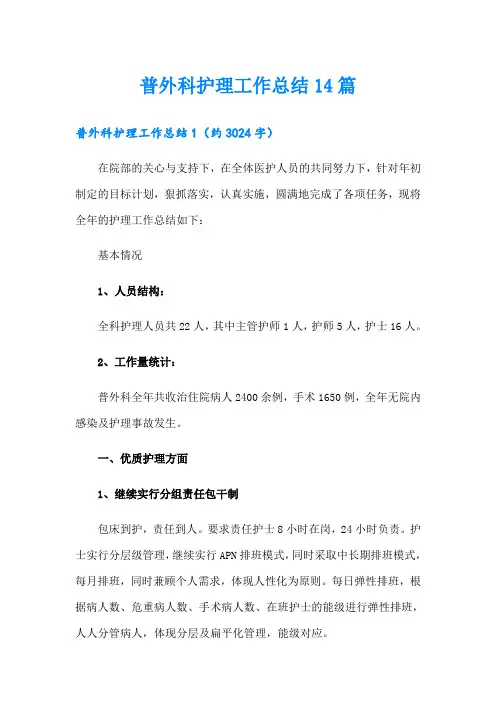 普外科护理工作总结14篇

普外科护理工作总结1（约3024字）

在院部的关心与支持下，在全体医护人员的共同努力下，针对年初制定的目标计划，狠抓落实，认真实施，圆满地完成了各项任务，现将全年的护理工作总结如下：

基本情况

1、人员结构：

全科护理人员共22人，其中主管护师1人，护师5人，护士16人。

2、工作量统计：

普外科全年共收治住院病人2400余例，手术1650例，全年无院内感染及护理事故发生。

一、优质护理方面

1、继续实行分组责任包干制

包床到护，责任到人。要求责任护士8小时在岗，24小时负责。护士实行分层级管理，继续实行APN排班模式，同时采取中长期排班模式，每月排班，同时兼顾个人需求，体现人性化为原则。每日弹性排班，根据病人数、危重病人数、手术病人数、在班护士的能级进行弹性排班，人人分管病人，体现分层及扁平化管理，能级对应。